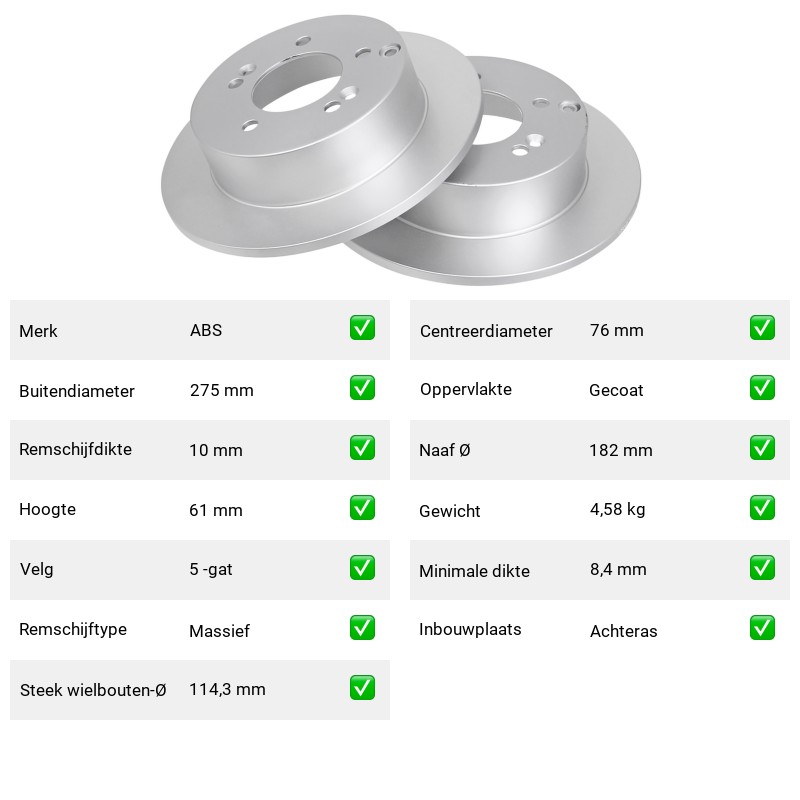 | Merk | ABS | ✅ |
|---|---|---|
| Buitendiameter | 275 mm | ✅ |
| Remschijfdikte | 10 mm | ✅ |
| Hoogte | 61 mm | ✅ |
| Velg | 5 -gat | ✅ |
| Remschijftype | Massief | ✅ |
| Steek wielbouten-Ø | 114,3 mm | ✅ |

| Centreerdiameter | 76 mm | ✅ |
|---|---|---|
| Oppervlakte | Gecoat | ✅ |
| Naaf Ø | 182 mm | ✅ |
| Gewicht | 4,58 kg | ✅ |
| Minimale dikte | 8,4 mm | ✅ |
| Inbouwplaats | Achteras | ✅ |